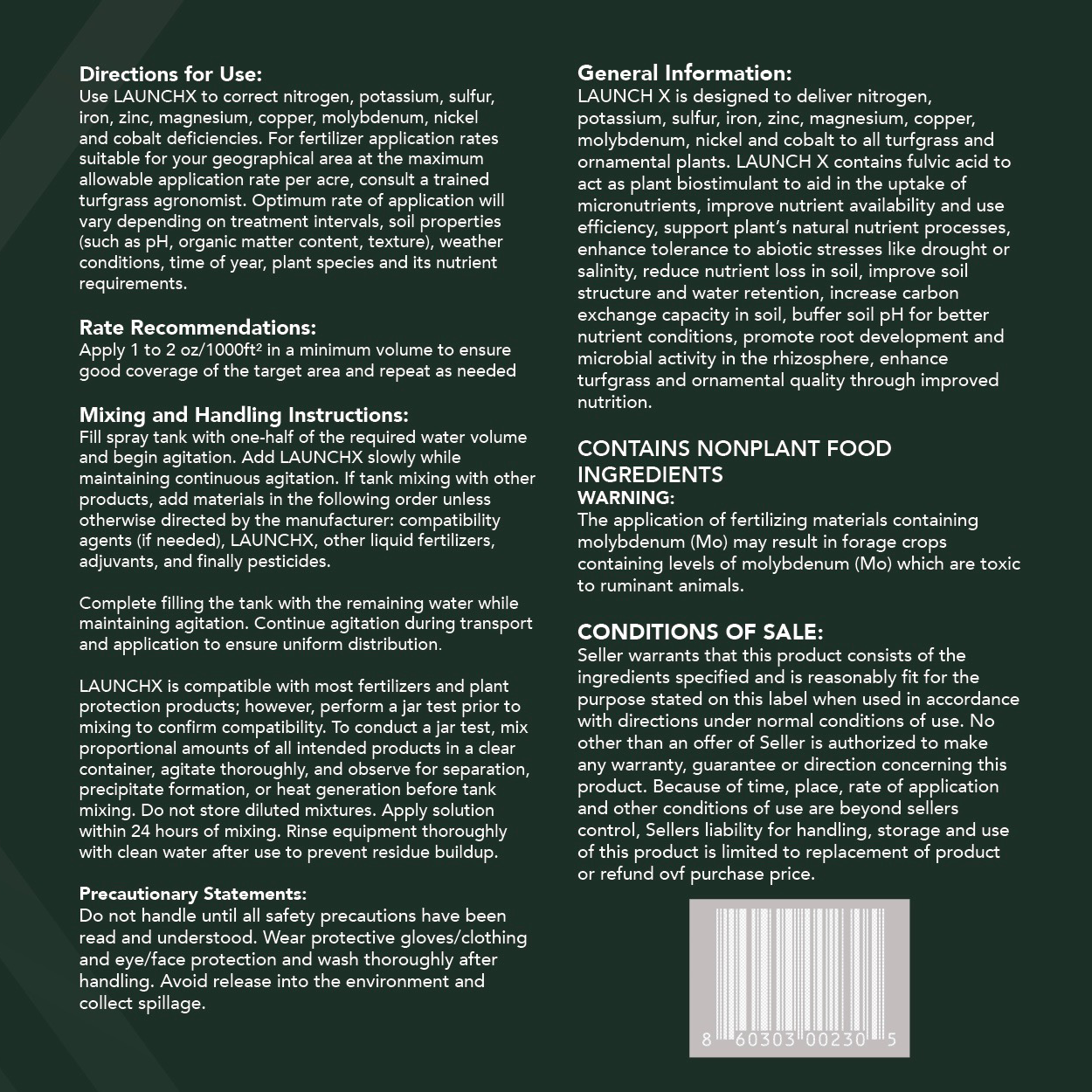 Directions for Use:
Use LAUNCHX to correct nitrogen, potassium, sulfur, iron, zinc, magnesium, copper, molybdenum, nickel and cobalt deficiencies. For fertilizer application rates suitable for your geographical area at the maximum allowable application rate per acre, consult a trained turfgrass agronomist. Optimum rate of application will vary depending on treatment intervals, soil properties (such as pH, organic matter content, texture), weather conditions, time of year, plant species and its nutrient requirements.

Rate Recommendations:
Apply 1 to 2 oz/1000ft² in a minimum volume to ensure good coverage of the target area and repeat as needed

Mixing and Handling Instructions:
Fill spray tank with one-half of the required water volume and begin agitation. Add LAUNCHX slowly while maintaining continuous agitation. If tank mixing with other products, add materials in the following order unless otherwise directed by the manufacturer: compatibility agents (if needed), LAUNCHX, other liquid fertilizers, adjuvants, and finally pesticides.

Complete filling the tank with the remaining water while maintaining agitation. Continue agitation during transport and application to ensure uniform distribution.

LAUNCHX is compatible with most fertilizers and plant protection products; however, perform a jar test prior to mixing to confirm compatibility. To conduct a jar test, mix proportional amounts of all intended products in a clear container, agitate thoroughly, and observe for separation, precipitate formation, or heat generation before tank mixing. Do not store diluted mixtures. Apply solution within 24 hours of mixing. Rinse equipment thoroughly with clean water after use to prevent residue buildup.

Precautionary Statements:
Do not handle until all safety precautions have been read and understood. Wear protective gloves/clothing and eye/face protection and wash thoroughly after handling. Avoid release into the environment and collect spillage.

General Information:
LAUNCH X is designed to deliver nitrogen, potassium, sulfur, iron, zinc, magnesium, copper, molybdenum, nickel and cobalt to all turfgrass and ornamental plants. LAUNCH X contains fulvic acid to act as plant biostimulant to aid in the uptake of micronutrients, improve nutrient availability and use efficiency, support plant's natural nutrient processes, enhance tolerance to abiotic stresses like drought or salinity, reduce nutrient loss in soil, improve soil structure and water retention, increase carbon exchange capacity in soil, buffer soil pH for better nutrient conditions, promote root development and microbial activity in the rhizosphere, enhance turfgrass and ornamental quality through improved nutrition.

CONTAINS NONPLANT FOOD INGREDIENTS
WARNING:
The application of fertilizing materials containing molybdenum (Mo) may result in forage crops containing levels of molybdenum (Mo) which are toxic to ruminant animals.

CONDITIONS OF SALE:
Seller warrants that this product consists of the ingredients specified and is reasonably fit for the purpose stated on this label when used in accordance with directions under normal conditions of use. No other than an offer of Seller is authorized to make any warranty, guarantee or direction concerning this product. Because of time, place, rate of application and other conditions of use are beyond sellers control, Sellers liability for handling, storage and use of this product is limited to replacement of product or refund ovf purchase price.

8 60303 00230 5